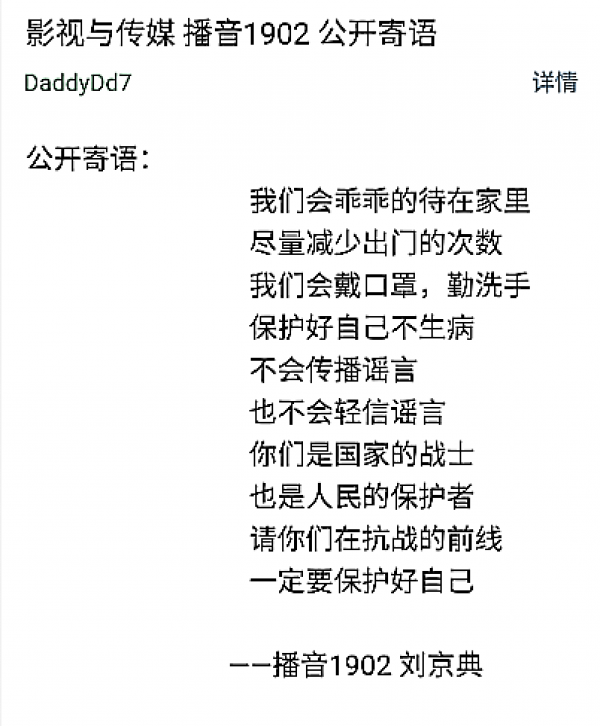 影视与传媒 播音1902 公开寄语

DaddyDd7

详情

公开寄语：

我们会乖乖的待在家里
尽量减少出门的次数
我们会戴口罩，勤洗手
保护好自己不生病
不会传播谣言
也不会轻信谣言
你们是国家的战士
也是人民的保护者
请你们在抗战的前线
一定要保护好自己

——播音1902 刘京典